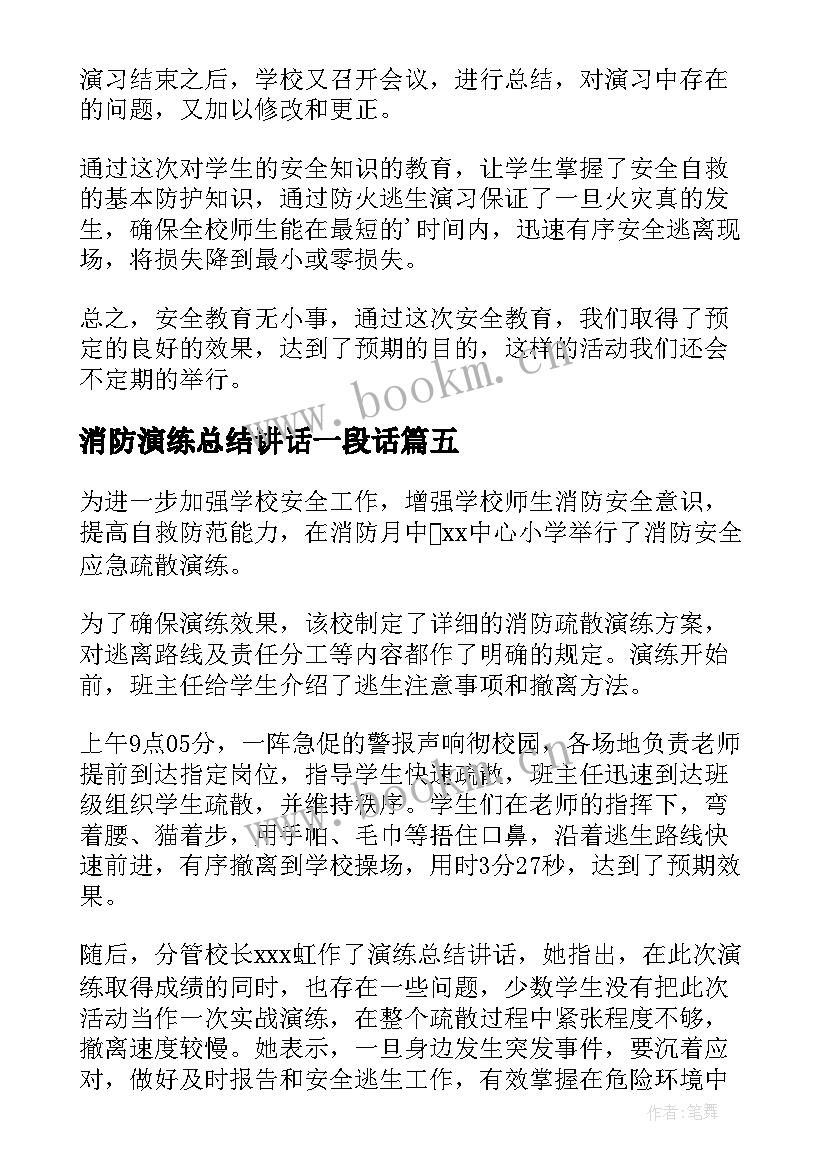 演习结束之后，学校又召开会议，进行总结，对演习中存在的问题，又加以修改和更正。

通过这次对学生的安全知识的教育，让学生掌握了安全自救的基本防护知识，通过防火逃生演习保证了一旦火灾真的发生，确保全校师生能在最短的'时间内，迅速有序安全逃离现场，将损失降到最小或零损失。

总之，安全教育无小事，通过这次安全教育，我们取得了预定的良好的效果，达到了预期的目的，这样的活动我们还会不定期的举行。

www.bookm.cn

消防演练总结讲话一段话篇五

为进一步加强学校安全工作，增强学校师生消防安全意识，提高自救防范能力，在消防月中xx中心小学举行了消防安全应急疏散演练。

为了确保演练效果，该校制定了详细的消防疏散演练方案，对逃离路线及责任分工等内容都作了明确的规定。演练开始前，班主任给学生介绍了逃生注意事项和撤离方法。

上午9点05分，一阵急促的警报声响彻校园，各场地负责老师提前到达指定岗位，指导学生快速疏散，班主任迅速到达班级组织学生疏散，并维持秩序。学生们在老师的指挥下，弯着腰、猫着步，用手帕、毛巾等捂住口鼻，沿着逃生路线快速前进，有序撤离到学校操场，用时3分27秒，达到了预期效果。

随后，分管校长xxx虹作了演练总结讲话，她指出，在此次演练取得成绩的同时，也存在一些问题，少数学生没有把此次活动当作一次实战演练，在整个疏散过程中紧张程度不够，撤离速度较慢。她表示，一旦身边发生突发事件，要沉着应对，做好及时报告和安全逃生工作，有效掌握在危险环境中

作者:笔舞